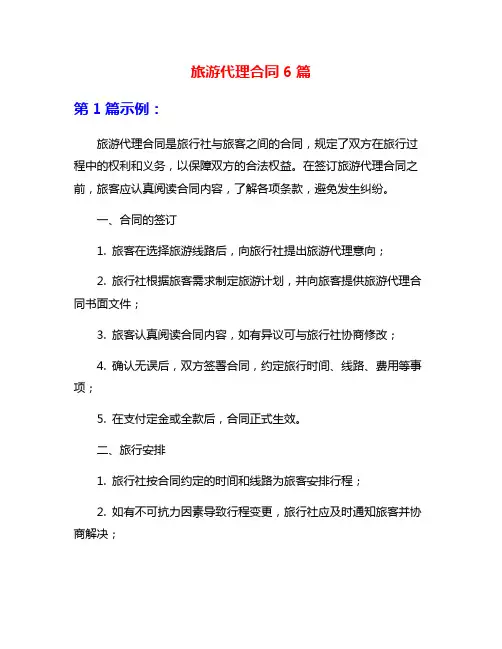 旅游代理合同 6 篇

第 1 篇示例：

旅游代理合同是旅行社与旅客之间的合同，规定了双方在旅行过程中的权利和义务，以保障双方的合法权益。在签订旅游代理合同之前，旅客应认真阅读合同内容，了解各项条款，避免发生纠纷。

一、合同的签订

1. 旅客在选择旅游线路后，向旅行社提出旅游代理意向；

2. 旅行社根据旅客需求制定旅游计划，并向旅客提供旅游代理合同书面文件；

3. 旅客认真阅读合同内容，如有异议可与旅行社协商修改；

4. 确认无误后，双方签署合同，约定旅行时间、线路、费用等事项；

5. 在支付定金或全款后，合同正式生效。

二、旅行安排

1. 旅行社按合同约定的时间和线路为旅客安排行程；

2. 如有不可抗力因素导致行程变更，旅行社应及时通知旅客并协商解决；